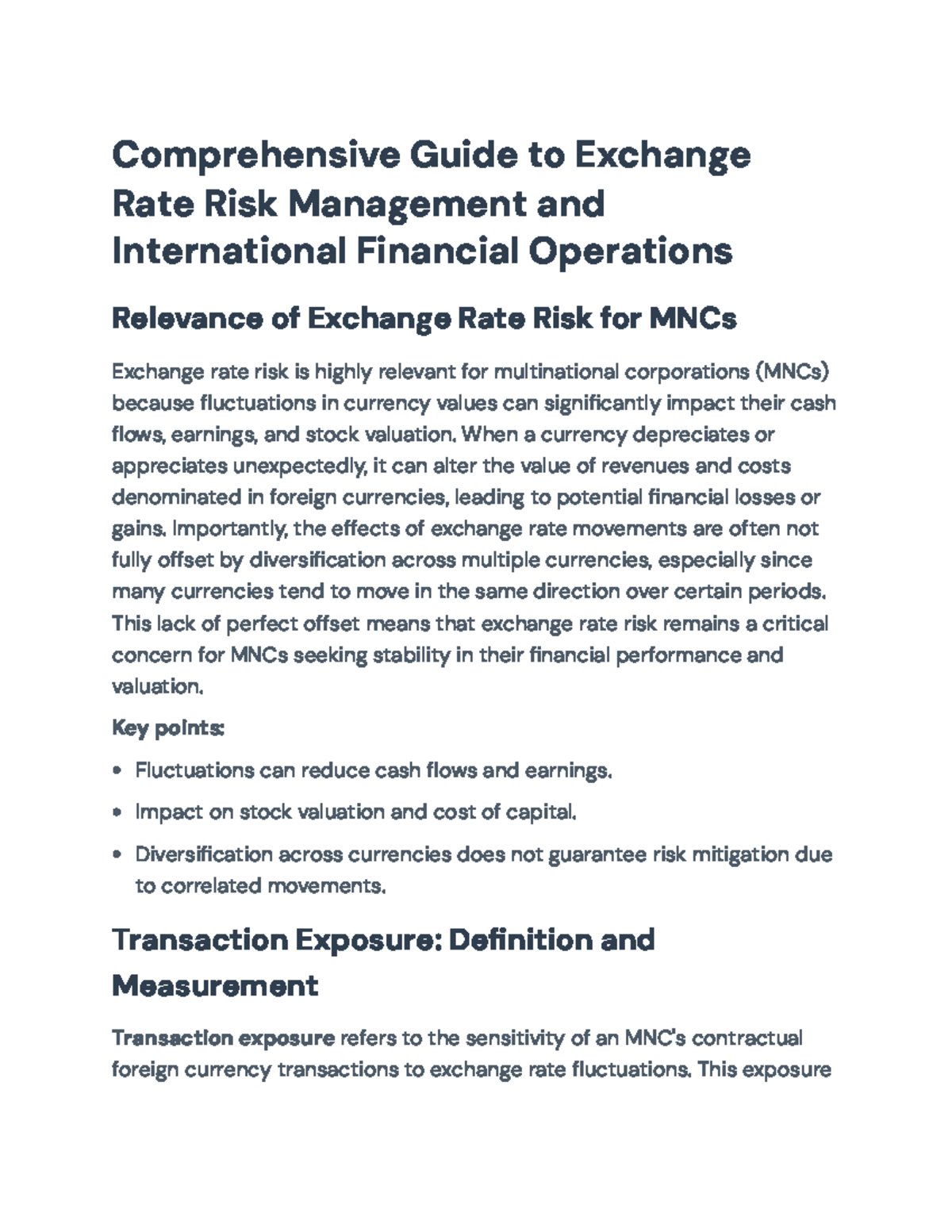 Comprehensive Guide to Exchange Rate Risk Management and International Financial Operations

Relevance of Exchange Rate Risk for MNCs

Exchange rate risk is highly relevant for multinational corporations (MNCs) because fluctuations in currency values can significantly impact their cash flows, earnings, and stock valuation. When a currency depreciates or appreciates unexpectedly, it can alter the value of revenues and costs denominated in foreign currencies, leading to potential financial losses or gains. Importantly, the effects of exchange rate movements are often not fully offset by diversification across multiple currencies, especially since many currencies tend to move in the same direction over certain periods. This lack of perfect offset means that exchange rate risk remains a critical concern for MNCs seeking stability in their financial performance and valuation.

Key points:

• Fluctuations can reduce cash flows and earnings.
• Impact on stock valuation and cost of capital.
• Diversification across currencies does not guarantee risk mitigation due to correlated movements.

Transaction Exposure: Definition and Measurement

Transaction exposure refers to the sensitivity of an MNC's contractual foreign currency transactions to exchange rate fluctuations. This exposure